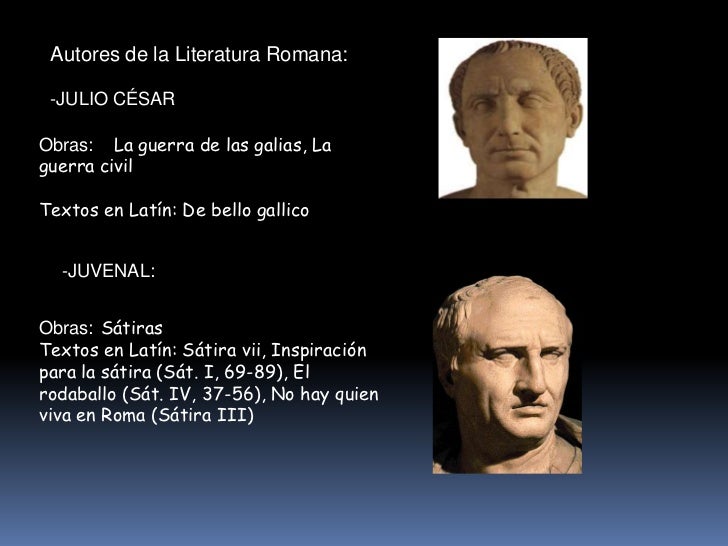 Autores de la Literatura Romana:

-JULIO CÉSAR

Obras: La guerra de las galias, La guerra civil

Textos en Latín: De bello gallico

-JUVENAL:

Obras: Sátiras
Textos en Latín: Sátira vii, Inspiración para la sátira (Sát. I, 69-89), El rodaballo (Sát. IV, 37-56), No hay quien viva en Roma (Sátira III)